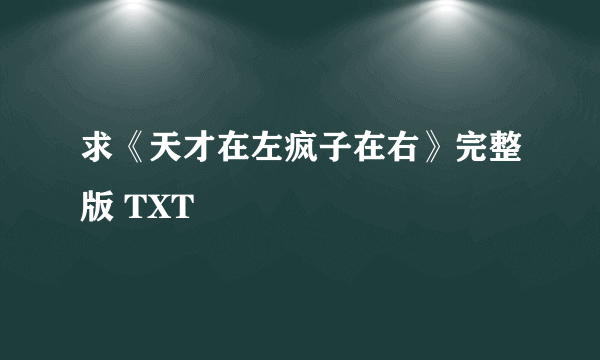 求《天才在左疯子在右》完整版 TXT